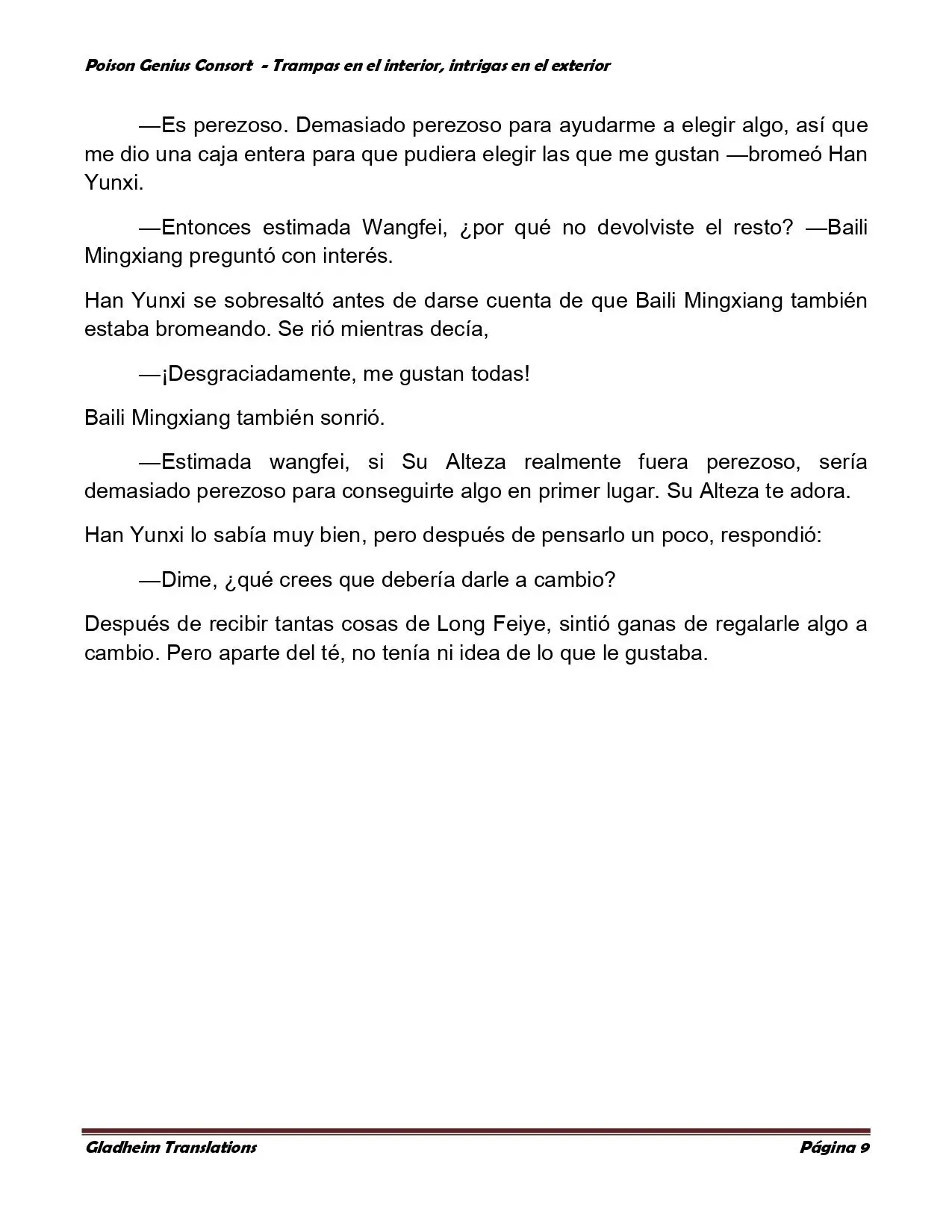 Poison Genius Consort - Trampas en el interior, intrigas en el exterior

—Es perezoso. Demasiado perezoso para ayudarme a elegir algo, así que me dio una caja entera para que pudiera elegir las que me gustan —bromeó Han Yunxi.

—Entonces estimada Wangfei, ¿por qué no devolviste el resto? —Baili Mingxiang preguntó con interés.

Han Yunxi se sobresaltó antes de darse cuenta de que Baili Mingxiang también estaba bromeando. Se rió mientras decía,

—¡Desgraciadamente, me gustan todas!

Baili Mingxiang también sonrió.

—Estimada wangfei, si Su Alteza realmente fuera perezoso, sería demasiado perezoso para conseguirte algo en primer lugar. Su Alteza te adora.

Han Yunxi lo sabía muy bien, pero después de pensarlo un poco, respondió:

—Dime, ¿qué crees que debería darle a cambio?

Después de recibir tantas cosas de Long Feiye, sintió ganas de regalarle algo a cambio. Pero aparte del té, no tenía ni idea de lo que le gustaba.

Gladheim Translations

Página 9